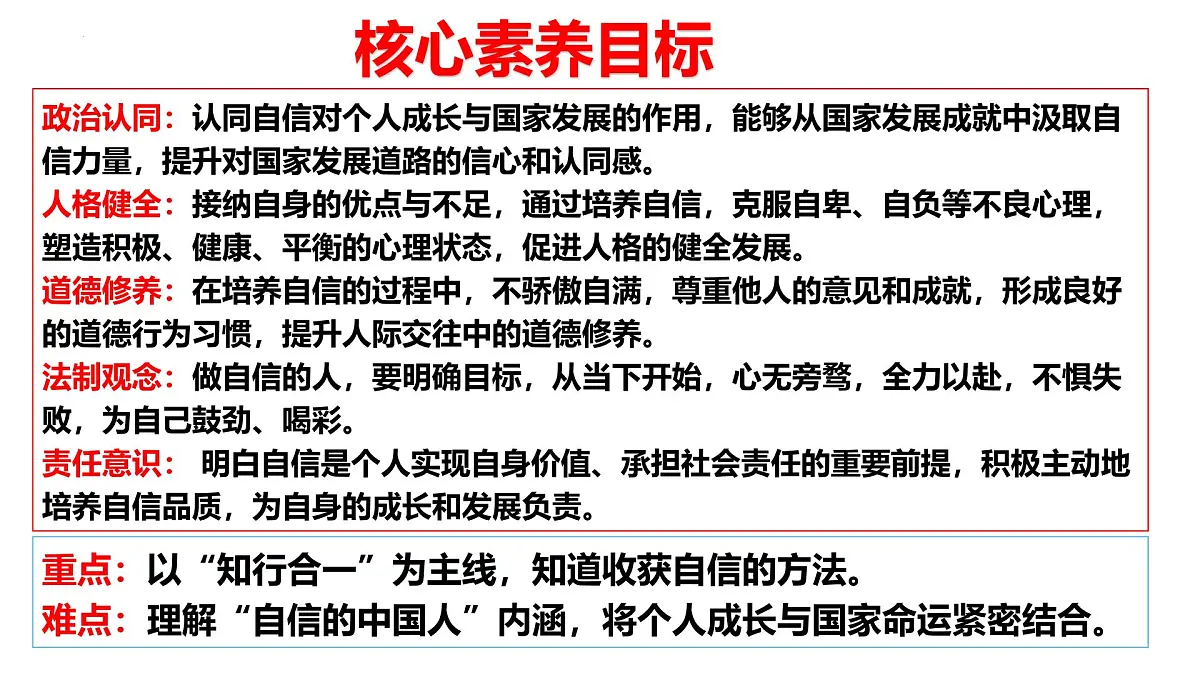 核心素养目标

政治认同：认同自信对个人成长与国家发展的作用，能够从国家发展成就中汲取自信力量，提升对国家发展道路的信心和认同感。

人格健全：接纳自身的优点与不足，通过培养自信，克服自卑、自负等不良心理，塑造积极、健康、平衡的心理状态，促进人格的健全发展。

道德修养：在培养自信的过程中，不骄傲自满，尊重他人的意见和成就，形成良好的道德行为习惯，提升人际交往中的道德修养。

法制观念：做自信的人，要明确目标，从当下开始，心无旁骛，全力以赴，不惧失败，为自己鼓劲、喝彩。

责任意识： 明白自信是个人实现自身价值、承担社会责任的重要前提，积极主动地培养自信品质，为自身的成长和发展负责。

重点：以“知行合一”为主线，知道收获自信的方法。

难点：理解“自信的中国人”内涵，将个人成长与国家命运紧密结合。